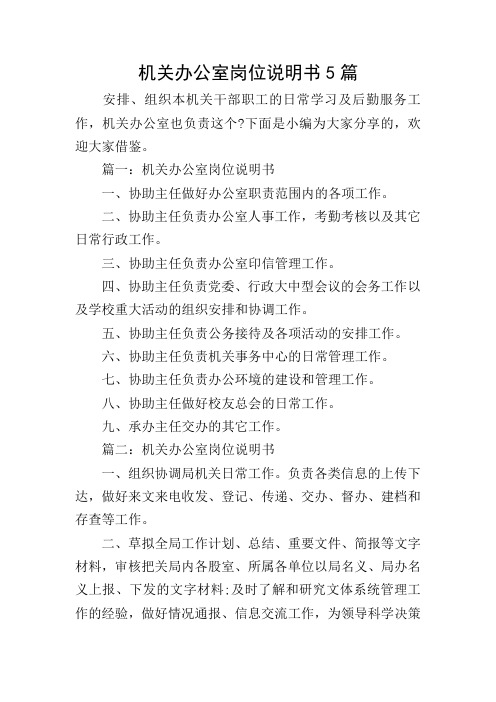 机关办公室岗位说明书5篇

安排、组织本机关干部职工的日常学习及后勤服务工作，机关办公室也负责这个?下面是小编为大家分享的，欢迎大家借鉴。

篇一：机关办公室岗位说明书

一、协助主任做好办公室职责范围内的各项工作。

二、协助主任负责办公室人事工作，考勤考核以及其它日常行政工作。

三、协助主任负责办公室印信管理工作。

四、协助主任负责党委、行政大中型会议的会务工作以及学校重大活动的组织安排和协调工作。

五、协助主任负责公务接待及各项活动的安排工作。

六、协助主任负责机关事务中心的日常管理工作。

七、协助主任负责办公环境的建设和管理工作。

八、协助主任做好校友总会的日常工作。

九、承办主任交办的其它工作。

篇二：机关办公室岗位说明书

一、组织协调局机关日常工作。负责各类信息的上传下达，做好来文来电收发、登记、传递、交办、督办、建档和存查等工作。

二、草拟全局工作计划、总结、重要文件、简报等文字材料，审核把关局内各股室、所属各单位以局名义、局办名义上报、下发的文字材料;及时了解和研究文体系统管理工作的经验，做好情况通报、信息交流工作，为领导科学决策